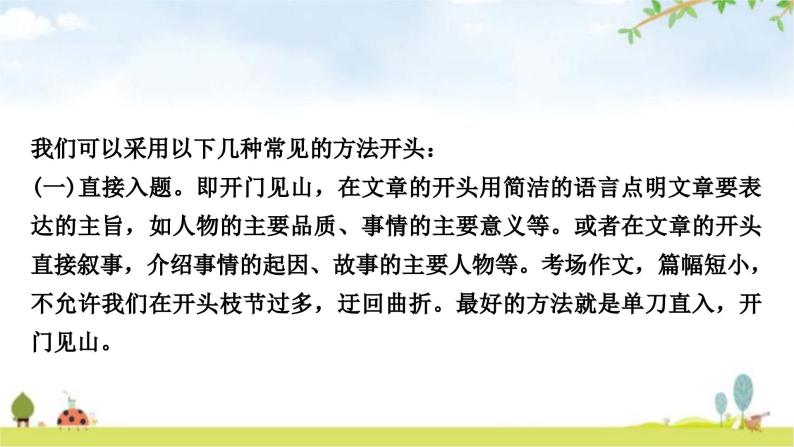 我们可以采用以下几种常见的方法开头：
(一)直接入题。即开门见山，在文章的开头用简洁的语言点明文章要表达的主旨，如人物的主要品质、事情的主要意义等。或者在文章的开头直接叙事，介绍事情的起因、故事的主要人物等。考场作文，篇幅短小，不允许我们在开头枝节过多，迂回曲折。最好的方法就是单刀直入，开门见山。